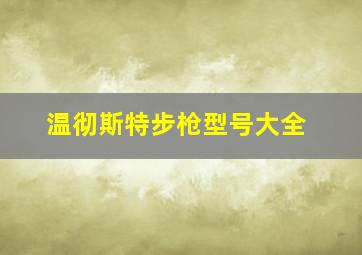 温彻斯特步枪型号大全